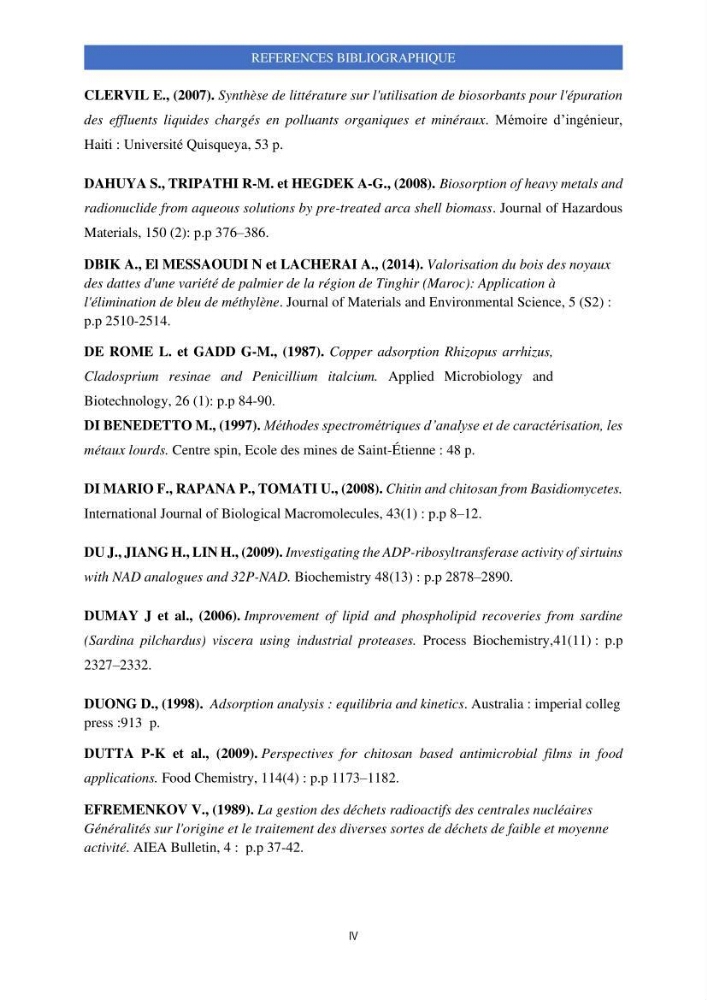 REFERENCES BIBLIOGRAPHIQUE

CLERVIL E., (2007). Synthèse de littérature sur l'utilisation de biosorbants pour l'épuration des effluents liquides chargés en polluants organiques et minéraux. Mémoire d'ingénieur, Haiti : Université Quisqueya, 53 p.

DAHUYA S., TRIPATHI R-M. et HEGDEK A-G., (2008). Biosorption of heavy metals and radionuclide from aqueous solutions by pre-treated arca shell biomass. Journal of Hazardous Materials, 150 (2): p.p 376–386.

DBIK A., El MESSAOUDI N et LACHERAI A., (2014). Valorisation du bois des noyaux des dattes d'une variété de palmier de la région de Tinghir (Maroc): Application à l'élimination de bleu de méthylène. Journal of Materials and Environmental Science, 5 (S2) : p.p 2510-2514.

DE ROME L. et GADD G-M., (1987). Copper adsorption Rhizopus arrhizus, Cladosprium resinae and Penicillium italcium. Applied Microbiology and Biotechnology, 26 (1): p.p 84-90.

DI BENEDETTO M., (1997). Méthodes spectrométriques d'analyse et de caractérisation, les métaux lourds. Centre spin, Ecole des mines de Saint-Étienne : 48 p.

DI MARIO F., RAPANA P., TOMATI U., (2008). Chitin and chitosan from Basidiomycetes. International Journal of Biological Macromolecules, 43(1) : p.p 8–12.

DU J., JIANG H., LIN H., (2009). Investigating the ADP-ribosyltransferase activity of sirtuins with NAD analogues and 32P-NAD. Biochemistry 48(13) : p.p 2878–2890.

DUMAY J et al., (2006). Improvement of lipid and phospholipid recoveries from sardine (Sardina pilchardus) viscera using industrial proteases. Process Biochemistry,41(11) : p.p 2327–2332.

DUONG D., (1998). Adsorption analysis : equilibria and kinetics. Australia : imperial colleg press :913 p.

DUTTA P-K et al., (2009). Perspectives for chitosan based antimicrobial films in food applications. Food Chemistry, 114(4) : p.p 1173–1182.

EFREMENKOV V., (1989). La gestion des déchets radioactifs des centrales nucléaires Généralités sur l'origine et le traitement des diverses sortes de déchets de faible et moyenne activité. AIEA Bulletin, 4 : p.p 37-42.

IV